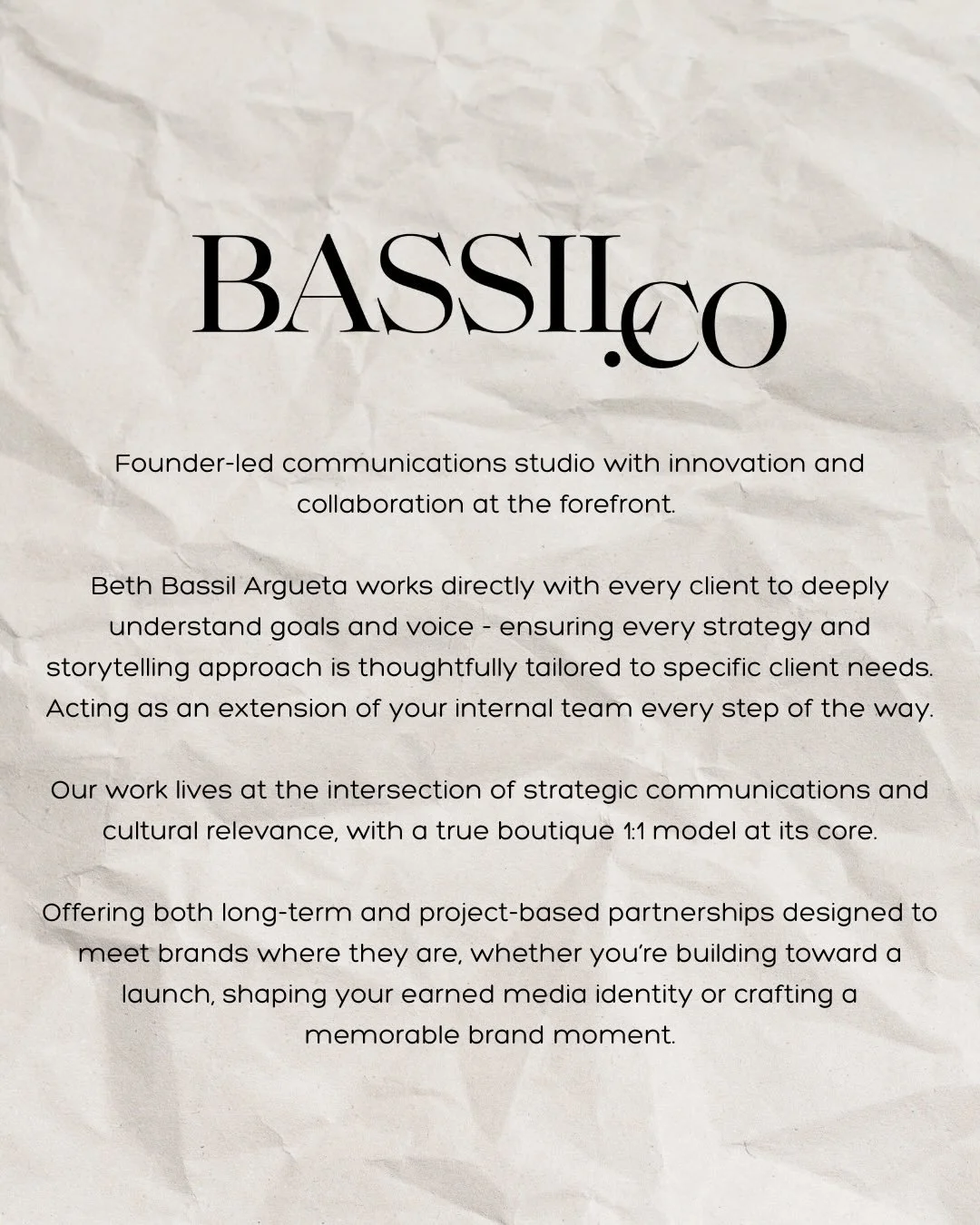 BASSIL.CO

Founder-led communications studio with innovation and collaboration at the forefront.

Beth Bassil Argueta works directly with every client to deeply understand goals and voice - ensuring every strategy and storytelling approach is thoughtfully tailored to specific client needs. Acting as an extension of your internal team every step of the way.

Our work lives at the intersection of strategic communications and cultural relevance, with a true boutique 1:1 model at its core.

Offering both long-term and project-based partnerships designed to meet brands where they are, whether you're building toward a launch, shaping your earned media identity or crafting a memorable brand moment.